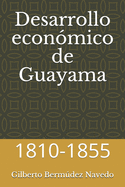 Desarrollo económico de Guayama

1810-1855

Gilberto Bermúdez Navedo